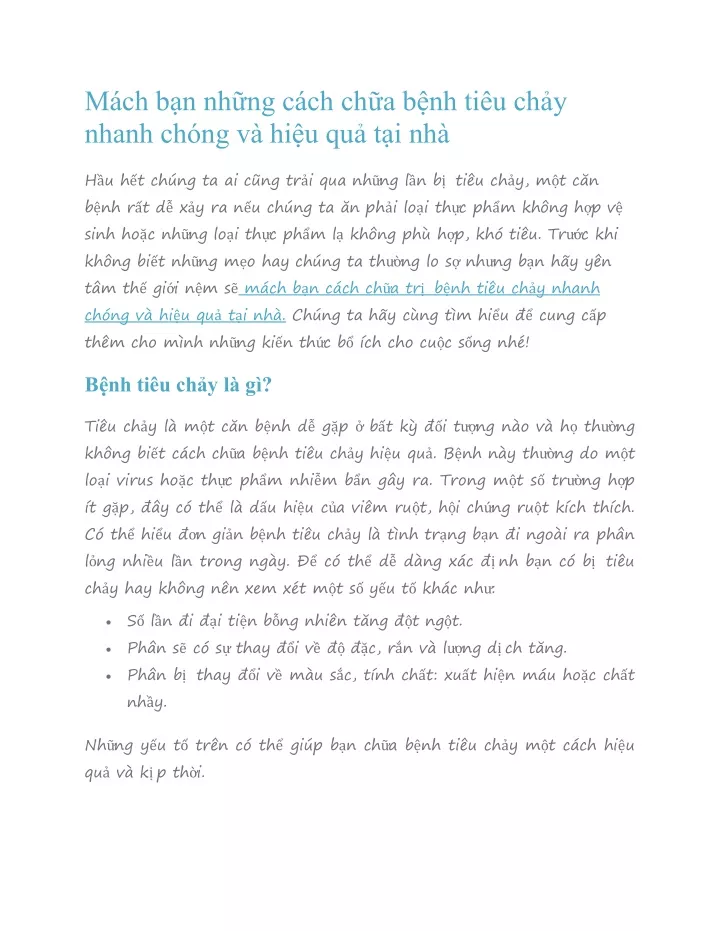 Mách bạn những cách chữa bệnh tiêu chảy nhanh chóng và hiệu quả tại nhà

Hầu hết chúng ta ai cũng trải qua những lần bị tiêu chảy, một căn bệnh rất dễ xảy ra nếu chúng ta ăn phải loại thực phẩm không hợp vệ sinh hoặc những loại thực phẩm lạ không phù hợp, khó tiêu. Trước khi không biết những mẹo hay chúng ta thường lo sợ nhưng bạn hãy yên tâm thế giới nệm sẽ mách bạn cách chữa trị bệnh tiêu chảy nhanh chóng và hiệu quả tại nhà. Chúng ta hãy cùng tìm hiểu để cung cấp thêm cho mình những kiến thức bổ ích cho cuộc sống nhé!

Bệnh tiêu chảy là gì?

Tiêu chảy là một căn bệnh dễ gặp ở bất kỳ đối tượng nào và họ thường không biết cách chữa bệnh tiêu chảy hiệu quả. Bệnh này thường do một loại virus hoặc thực phẩm nhiễm bẩn gây ra. Trong một số trường hợp ít gặp, đây có thể là dấu hiệu của viêm ruột, hội chứng ruột kích thích. Có thể hiểu đơn giản bệnh tiêu chảy là tình trạng bạn đi ngoài ra phân lỏng nhiều lần trong ngày. Để có thể dễ dàng xác định bạn có bị tiêu chảy hay không nên xem xét một số yếu tố khác như:

• Số lần đi đại tiện bỗng nhiên tăng đột ngột.
• Phân sẽ có sự thay đổi về độ đặc, rắn và lượng dịch tăng.
• Phân bị thay đổi về màu sắc, tính chất: xuất hiện máu hoặc chất nhầy.

Những yếu tố trên có thể giúp bạn chữa bệnh tiêu chảy một cách hiệu quả và kịp thời.